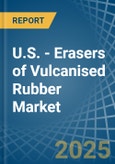 REPORT

U.S. - Erasers of Vulcanised Rubber Market

2025